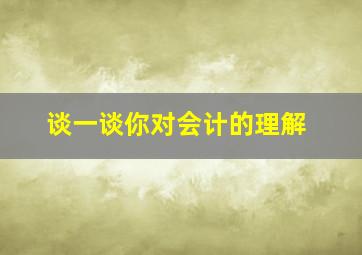 谈一谈你对会计的理解